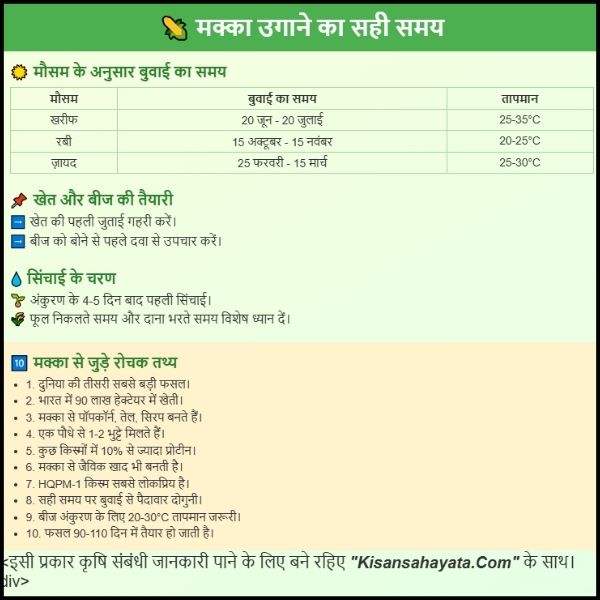 मक्का उगाने का सही समय

मौसम के अनुसार बुवाई का समय

| मौसम | बुवाई का समय | तापमान |
|---|---|---|
| खरीफ | 20 जून - 20 जुलाई | 25-35°C |
| रबी | 15 अक्टूबर - 15 नवंबर | 20-25°C |
| ज़ायद | 25 फरवरी - 15 मार्च | 25-30°C |

खेत और बीज की तैयारी

खेत की पहली जुताई गहरी करें।

बीज को बोने से पहले दवा से उपचार करें।

सिंचाई के चरण

अंकुरण के 4-5 दिन बाद पहली सिंचाई।

फूल निकलते समय और दाना भरते समय विशेष ध्यान दें।

10 मक्का से जुड़े रोचक तथ्य

- 1. दुनिया की तीसरी सबसे बड़ी फसल।
- 2. भारत में 90 लाख हेक्टेयर में खेती।
- 3. मक्का से पॉपकॉर्न, तेल, सिरप बनते हैं।
- 4. एक पौधे से 1-2 भुट्टे मिलते हैं।
- 5. कुछ किस्मों में 10% से ज्यादा प्रोटीन।
- 6. मक्का से जैविक खाद भी बनती है।
- 7. HQPM-1 किस्म सबसे लोकप्रिय है।
- 8. सही समय पर बुवाई से पैदावार दोगुनी।
- 9. बीज अंकुरण के लिए 20-30°C तापमान जरूरी।
- 10. फसल 90-110 दिन में तैयार हो जाती है।

<इसी प्रकार कृषि संबंधी जानकारी पाने के लिए बने रहिए "Kisansahayata.Com" के साथ।
div>